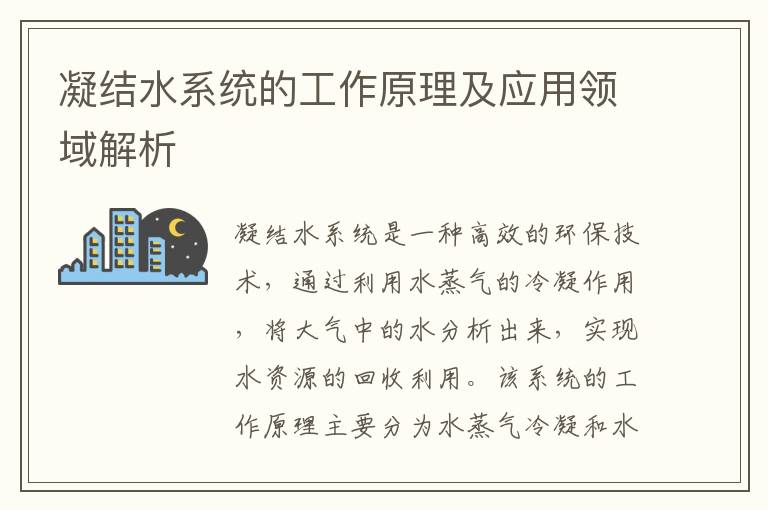 凝结水系统的工作原理及应用领域解析

凝结水系统是一种高效的环保技术，通过利用水蒸气的冷凝作用，将大气中的水分析出来，实现水资源的回收利用。该系统的工作原理主要分为水蒸气冷凝和水